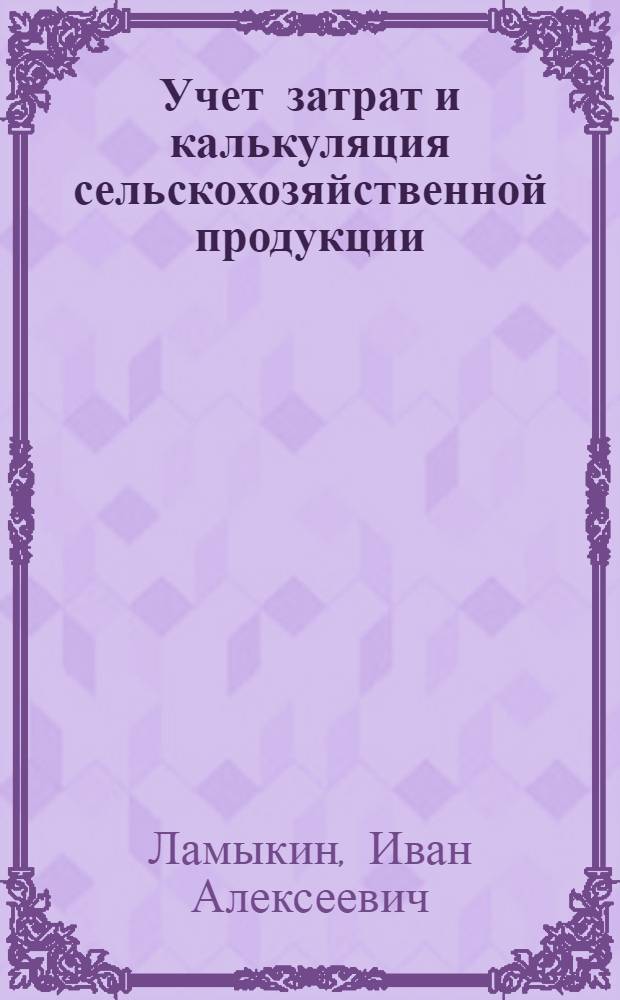 Учет затрат и калькуляция сельскохозяйственной продукции

Ламыкин, Иван Алексеевич